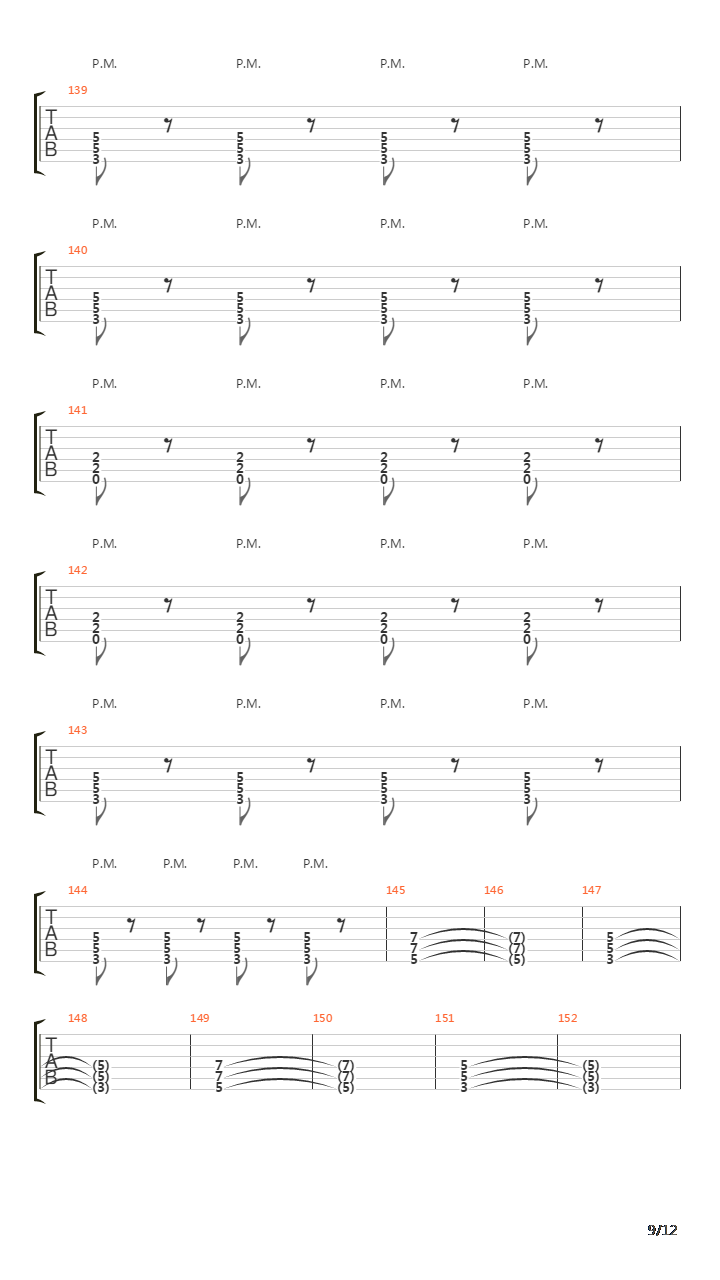 P.M. P.M. P.M. P.M.

139
T
A
B
5 5 3
5 5 3
5 5 3
5 5 3

P.M. P.M. P.M. P.M.

140
T
A
B
5 5 3
5 5 3
5 5 3
5 5 3

P.M. P.M. P.M. P.M.

141
T
A
B
2 2 0
2 2 0
2 2 0
2 2 0

P.M. P.M. P.M. P.M.

142
T
A
B
2 2 0
2 2 0
2 2 0
2 2 0

P.M. P.M. P.M. P.M.

143
T
A
B
5 5 3
5 5 3
5 5 3
5 5 3

P.M. P.M. P.M. P.M.

144 145 146 147
T
A
B
5 5 3
5 5 3
5 5 3
5 5 3
7 7 5
(7) (7) (5)
5 5 3

148 149 150 151 152
T
A
B
(5) (5) (3)
7 7 5
(7) (7) (5)
5 5 3
(5) (5) (3)

9/12